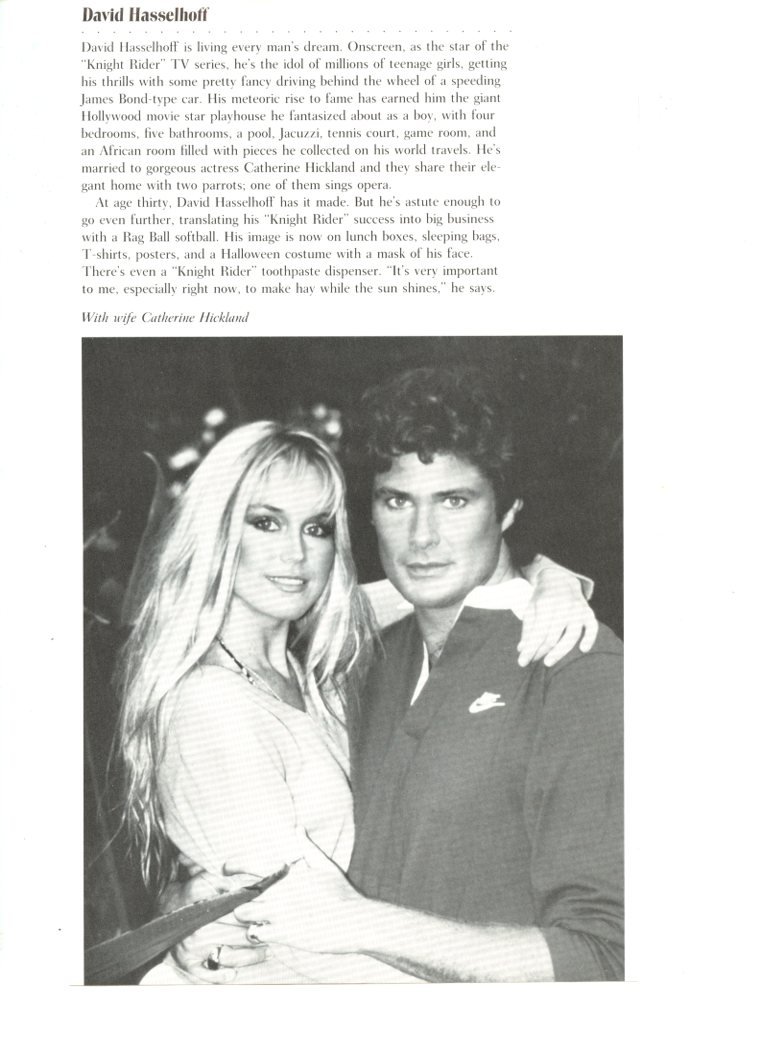 David Hasselhoff

David Hasselhoff is living every man's dream. Onscreen, as the star of the "Knight Rider" TV series, he's the idol of millions of teenage girls, getting his thrills with some pretty fancy driving behind the wheel of a speeding James Bond-type car. His meteoric rise to fame has earned him the giant Hollywood movie star playhouse he fantasized about as a boy, with four bedrooms, five bathrooms, a pool, Jacuzzi, tennis court, game room, and an African room filled with pieces he collected on his world travels. He's married to gorgeous actress Catherine Hickland and they share their elegant home with two parrots; one of them sings opera.

At age thirty, David Hasselhoff has it made. But he's astute enough to go even further, translating his "Knight Rider" success into big business with a Rag Ball softball. His image is now on lunch boxes, sleeping bags, T-shirts, posters, and a Halloween costume with a mask of his face. There's even a "Knight Rider" toothpaste dispenser. "It's very important to me, especially right now, to make hay while the sun shines," he says.

With wife Catherine Hickland